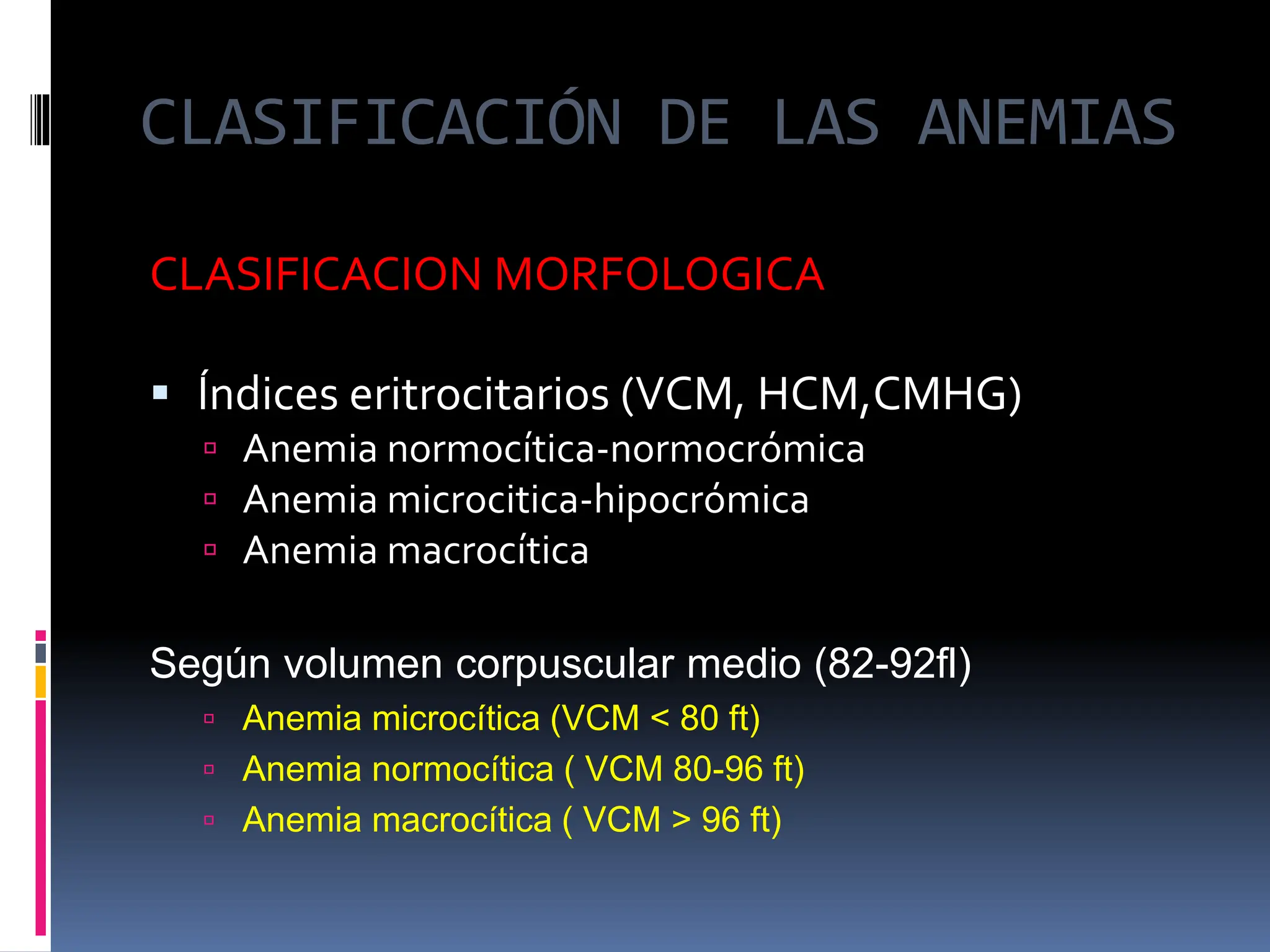 CLASIFICACIÓN DE LAS ANEMIAS

CLASIFICACION MORFOLOGICA

Índices eritrocitarios (VCM, HCM,CMHG)

Anemia normocítica-normocrómica

Anemia microcitica-hipocrómica

Anemia macrocítica

Según volumen corpuscular medio (82-92fl)

Anemia microcítica (VCM < 80 ft)

Anemia normocítica ( VCM 80-96 ft)

Anemia macrocítica ( VCM > 96 ft)